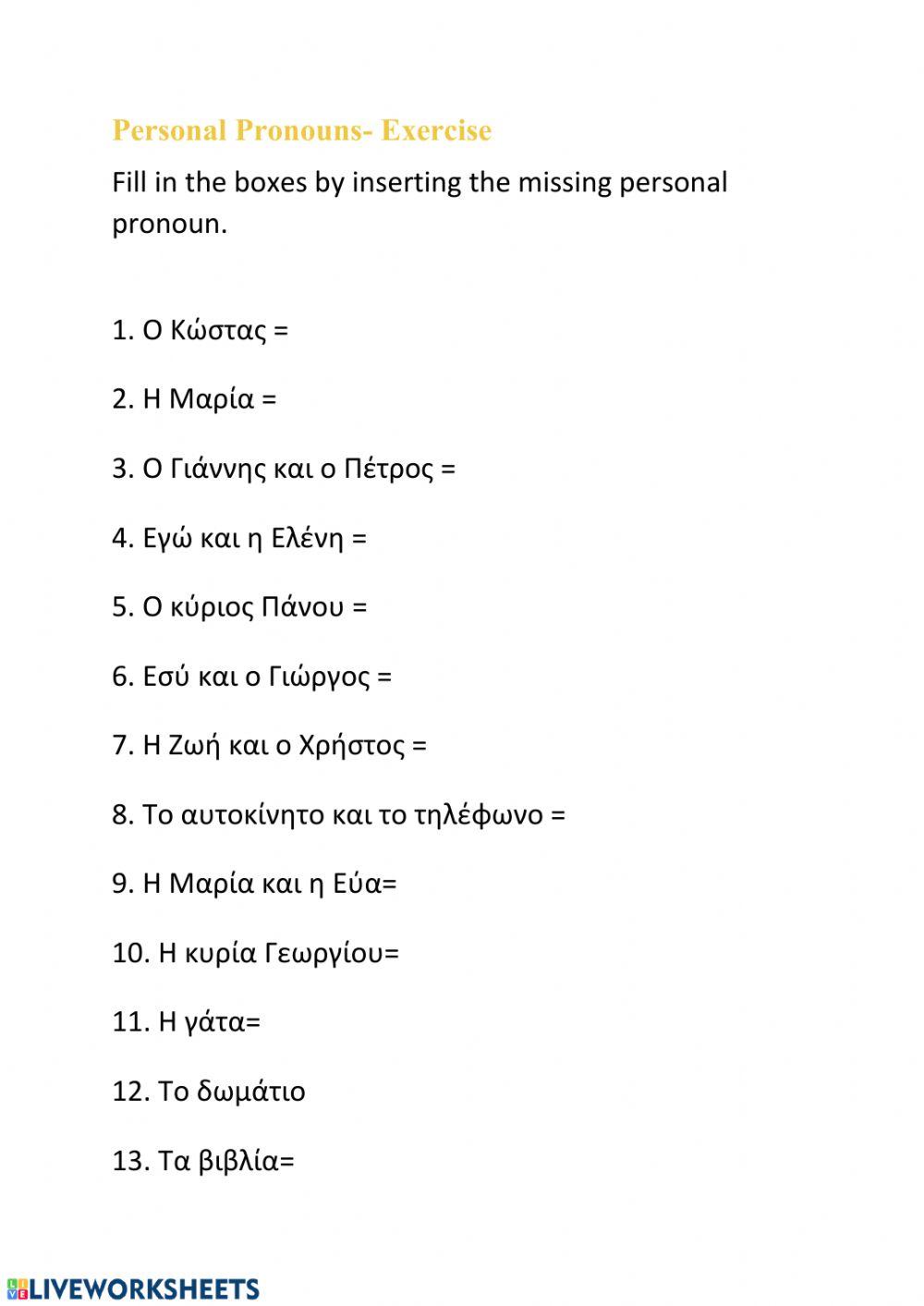 Personal Pronouns- Exercise

Fill in the boxes by inserting the missing personal pronoun.

1. Ο Κώστας =

2. Η Μαρία =

3. Ο Γιάννης και ο Πέτρος =

4. Εγώ και η Ελένη =

5. Ο κύριος Πάνου =

6. Εσύ και ο Γιώργος =

7. Η Ζωή και ο Χρήστος =

8. Το αυτοκίνητο και το τηλέφωνο =

9. Η Μαρία και η Εύα=

10. Η κυρία Γεωργίου=

11. Η γάτα=

12. Το δωμάτιο

13. Τα βιβλία=

LIVEWORKSHEETS